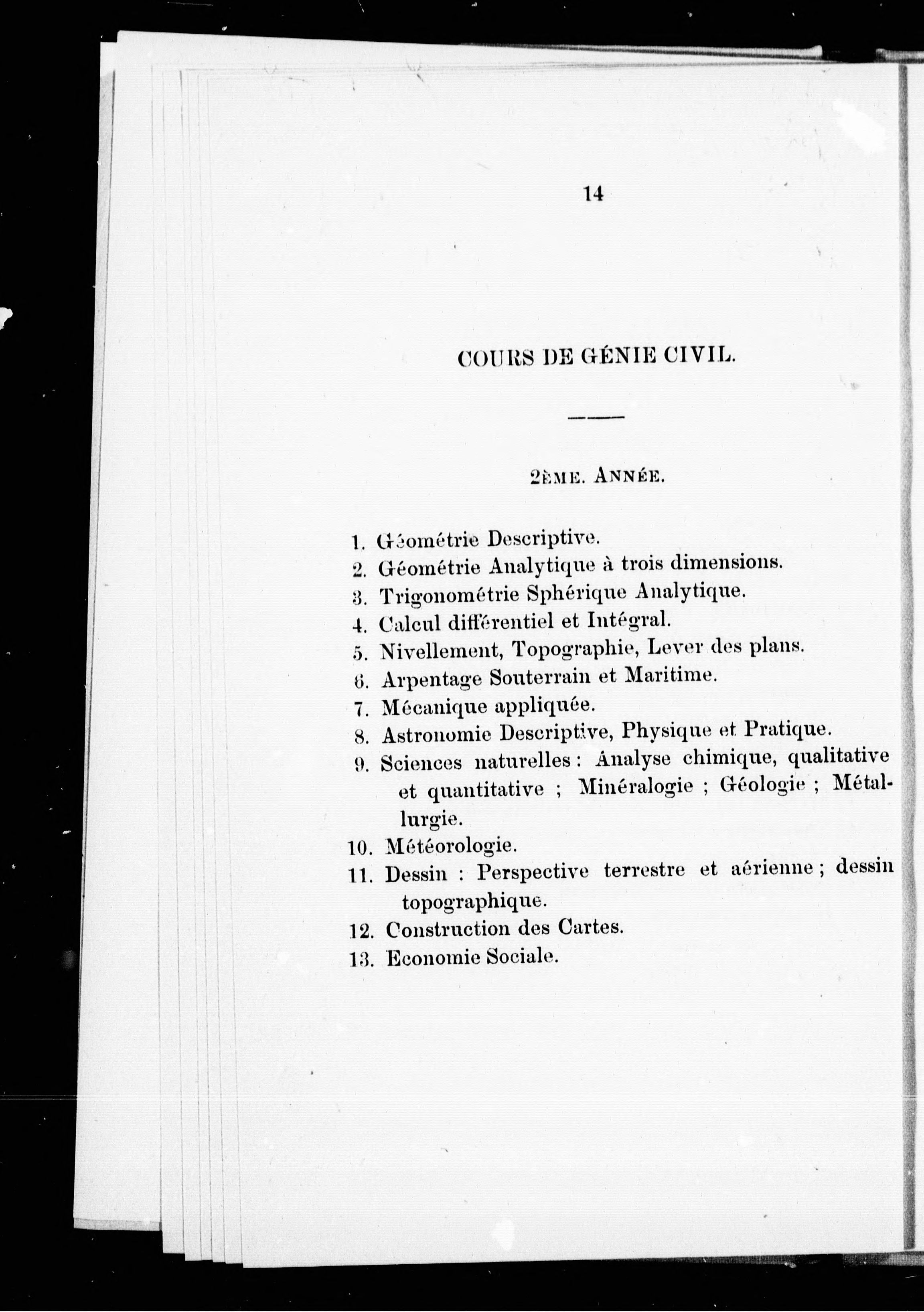 14

COURS DE GÉNIE CIVIL.

2ÈME. ANNÉE.

1. Géométrie Descriptive.
2. Géométrie Analytique à trois dimensions.
3. Trigonométrie Sphérique Analytique.
4. Calcul différentiel et Intégral.
5. Nivellement, Topographie, Lever des plans.
6. Arpentage Souterrain et Maritime.
7. Mécanique appliquée.
8. Astronomie Descriptive, Physique et Pratique.
9. Sciences naturelles : Analyse chimique, qualitative et quantitative ; Minéralogie ; Géologie ; Métallurgie.
10. Météorologie.
11. Dessin : Perspective terrestre et aérienne ; dessin topographique.
12. Construction des Cartes.
13. Economie Sociale.